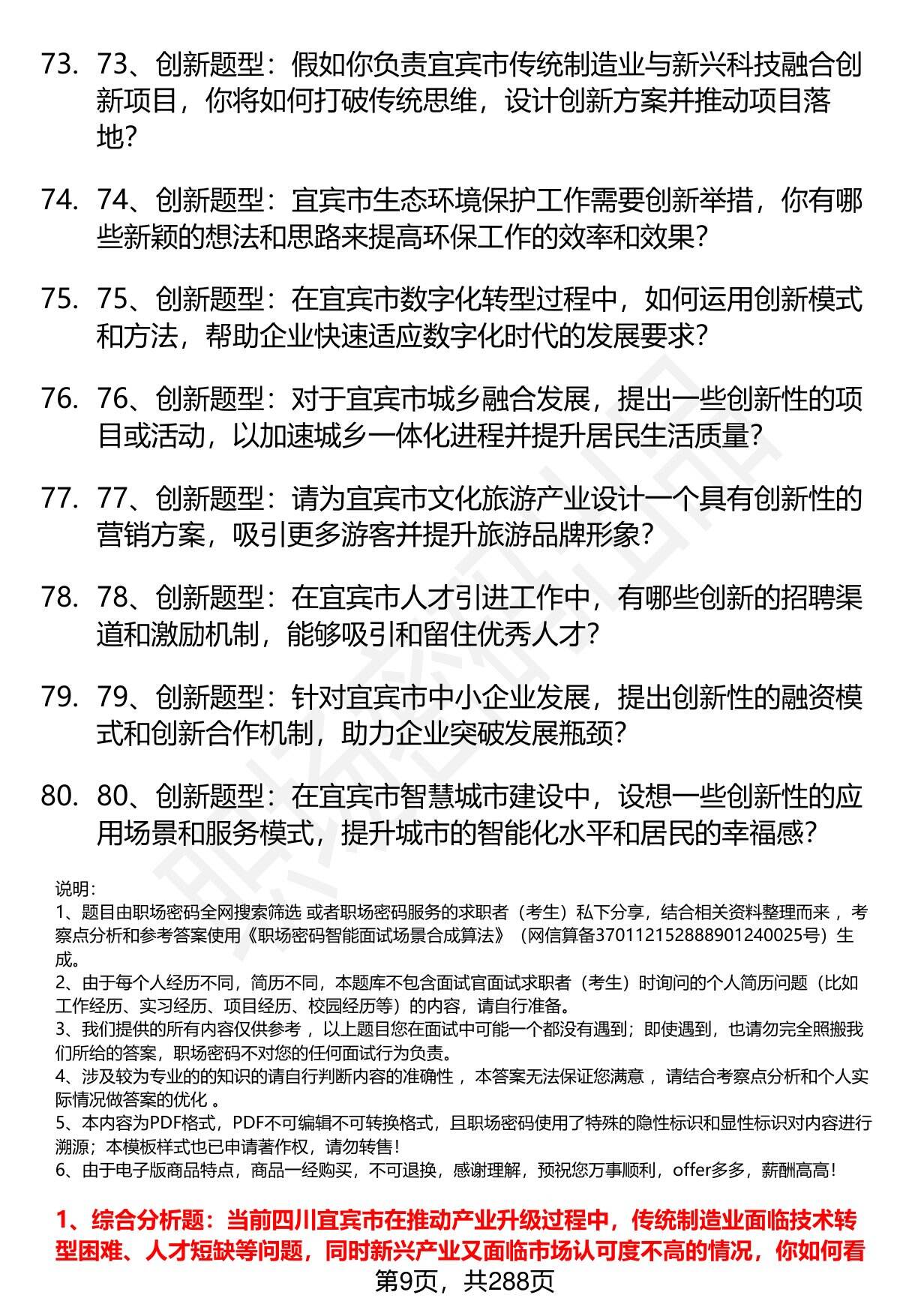 73. 73、创新题型：假如你负责宜宾市传统制造业与新兴科技融合创新项目，你将如何打破传统思维，设计创新方案并推动项目落地?

74. 74、创新题型：宜宾市生态环境保护工作需要创新举措，你有哪些新颖的想法和思路来提高环保工作的效率和效果?

75. 75、创新题型：在宜宾市数字化转型过程中，如何运用创新模式和方法，帮助企业快速适应数字化时代的发展要求?

76. 76、创新题型：对于宜宾市城乡融合发展，提出一些创新性的项目或活动，以加速城乡一体化进程并提升居民生活质量?

77. 77、创新题型：请为宜宾市文化旅游产业设计一个具有创新性的营销方案，吸引更多游客并提升旅游品牌形象?

78. 78、创新题型：在宜宾市人才引进工作中，有哪些创新的招聘渠道和激励机制，能够吸引和留住优秀人才?

79. 79、创新题型：针对宜宾市中小企业发展，提出创新性的融资模式和创新合作机制，助力企业突破发展瓶颈?

80. 80、创新题型：在宜宾市智慧城市建设中，设想一些创新性的应用场景和服务模式，提升城市的智能化水平和居民的幸福感?

说明:
1、题目由职场密码全网搜索筛选 或者职场密码服务的求职者（考生）私下分享，结合相关资料整理而来，考察点分析和参考答案使用《职场密码智能面试场景合成算法》（网信算备370112152888901240025号）生成。
2、由于每个人经历不同，简历不同，本题库不包含面试官面试求职者（考生）时询问的个人简历问题（比如工作经历、实习经历、项目经历、校园经历等）的内容，请自行准备。
3、我们提供的所有内容仅供参考，以上题目您在面试中可能一个都没有遇到；即使遇到，也请勿完全照搬我们所给的答案，职场密码不对您的任何面试行为负责。
4、涉及较为专业的的知识的请自行判断内容的准确性，本答案无法保证您满意，请结合考察点分析和个人实际情况做答案的优化。
5、本内容为PDF格式，PDF不可编辑不可转换格式，且职场密码使用了特殊的隐性标识和显性标识对内容进行溯源；本模板样式也已申请著作权，请勿转售!
6、由于电子版商品特点，商品一经购买，不可退换，感谢理解，预祝您万事顺利，offer多多，薪酬高高!

1、综合分析题：当前四川宜宾市在推动产业升级过程中，传统制造业面临技术转型困难、人才短缺等问题，同时新兴产业又面临市场认可度不高的情况，你如何看

第9页，共288页

职场密码